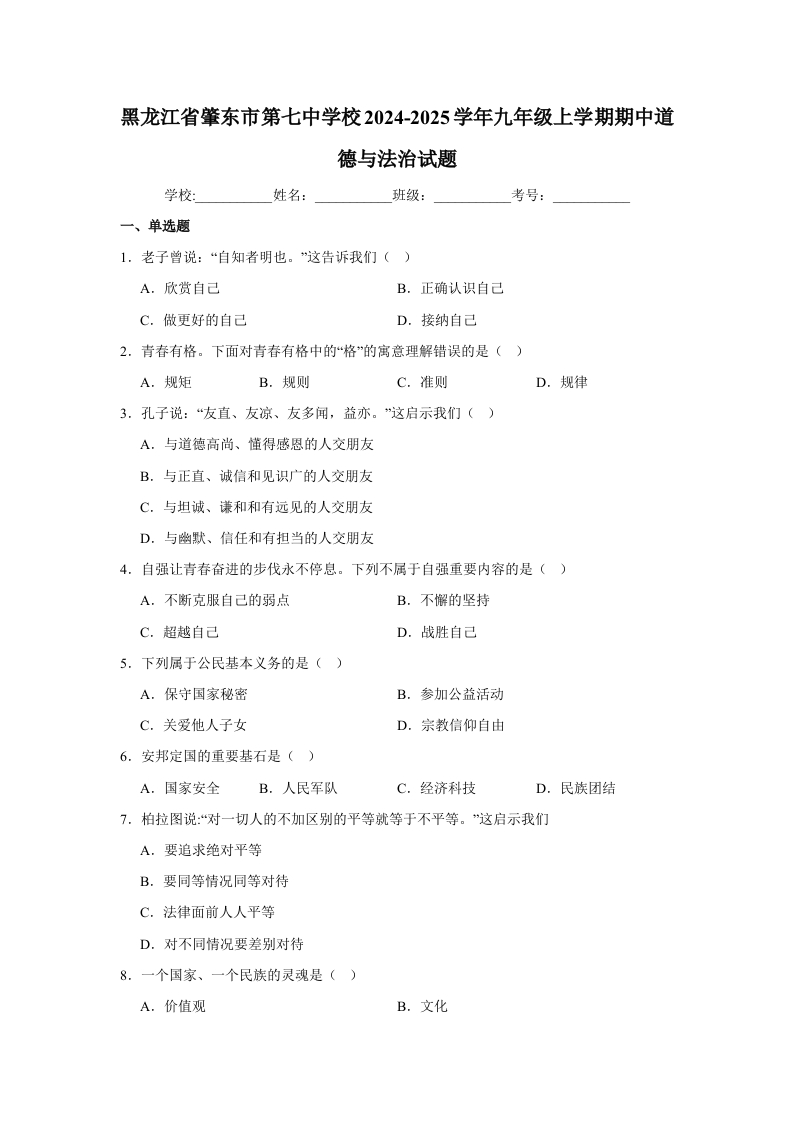 黑龙江省肇东市第七中学校2024-2025学年九年级上学期期中道德与法治试题

学校:___________姓名：___________班级：___________考号：___________

一、单选题

1．老子曾说：“自知者明也。”这告诉我们（ ）

A．欣赏自己

B．正确认识自己

C．做更好的自己

D．接纳自己

2．青春有格。下面对青春有格中的“格”的寓意理解错误的是（ ）

A．规矩 B．规则 C．准则 D．规律

3．孔子说：“友直、友谅、友多闻，益亦。”这启示我们（ ）

A．与道德高尚、懂得感恩的人交朋友

B．与正直、诚信和见识广的人交朋友

C．与坦诚、谦和和有远见的人交朋友

D．与幽默、信任和有担当的人交朋友

4．自强让青春奋进的步伐永不停息。下列不属于自强重要内容的是（ ）

A．不断克服自己的弱点

B．不懈的坚持

C．超越自己

D．战胜自己

5．下列属于公民基本义务的是（ ）

A．保守国家秘密

B．参加公益活动

C．关爱他人子女

D．宗教信仰自由

6．安邦定国的重要基石是（ ）

A．国家安全 B．人民军队 C．经济科技 D．民族团结

7．柏拉图说:“对一切人的不加区别的平等就等于不平等。”这启示我们

A．要追求绝对平等

B．要同等情况同等对待

C．法律面前人人平等

D．对不同情况要差别对待

8．一个国家、一个民族的灵魂是（ ）

A．价值观

B．文化